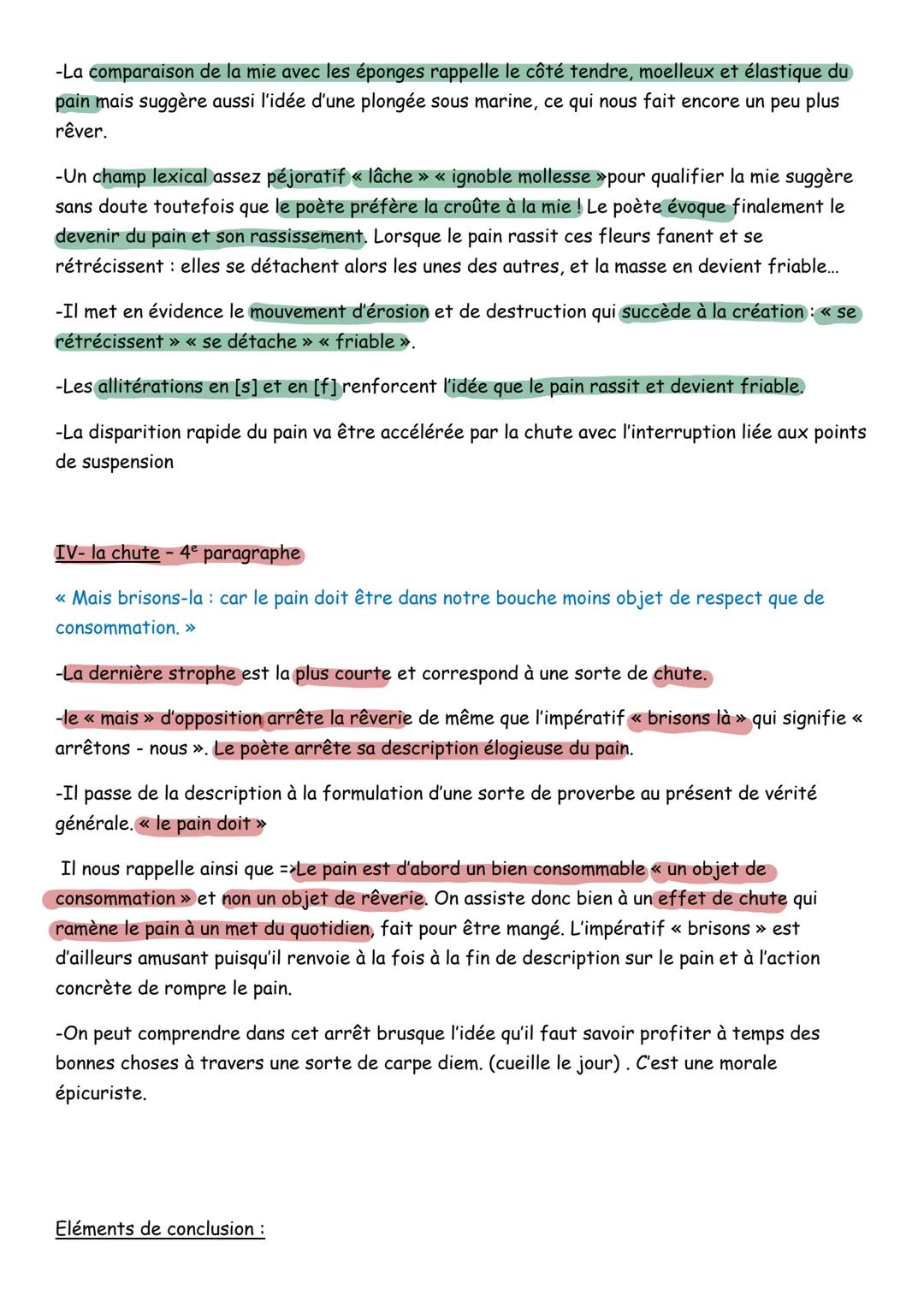 -La comparaison de la mie avec les éponges rappelle le côté tendre, moelleux et élastique du pain mais suggère aussi l'idée d'une plongée sous marine, ce qui nous fait encore un peu plus rêver.

-Un champ lexical assez péjoratif « lâche » « ignoble mollesse »pour qualifier la mie suggère sans doute toutefois que le poète préfère la croûte à la mie ! Le poète évoque finalement le devenir du pain et son rassissement. Lorsque le pain rassit ces fleurs fanent et se rétrécissent : elles se détachent alors les unes des autres, et la masse en devient friable...

-Il met en évidence le mouvement d'érosion et de destruction qui succède à la création : « se rétrécissent » « se détache » « friable ».

-Les allitérations en [s] et en [f] renforcent l'idée que le pain rassit et devient friable.

-La disparition rapide du pain va être accélérée par la chute avec l'interruption liée aux points de suspension

IV- la chute – 4$^e$ paragraphe

« Mais brisons-la : car le pain doit être dans notre bouche moins objet de respect que de consommation. »

-La dernière strophe est la plus courte et correspond à une sorte de chute.

-le « mais » d'opposition arrête la rêverie de même que l'impératif « brisons là » qui signifie « arrêtons - nous ». Le poète arrête sa description élogieuse du pain.

-Il passe de la description à la formulation d'une sorte de proverbe au présent de vérité générale. « le pain doit »

Il nous rappelle ainsi que =>Le pain est d'abord un bien consommable « un objet de consommation » et non un objet de rêverie. On assiste donc bien à un effet de chute qui ramène le pain à un met du quotidien, fait pour être mangé. L'impératif « brisons » est d'ailleurs amusant puisqu'il renvoie à la fois à la fin de description sur le pain et à l'action concrète de rompre le pain.

-On peut comprendre dans cet arrêt brusque l'idée qu'il faut savoir profiter à temps des bonnes choses à travers une sorte de carpe diem. (cueille le jour) . C'est une morale épicuriste.

Eléments de conclusion :